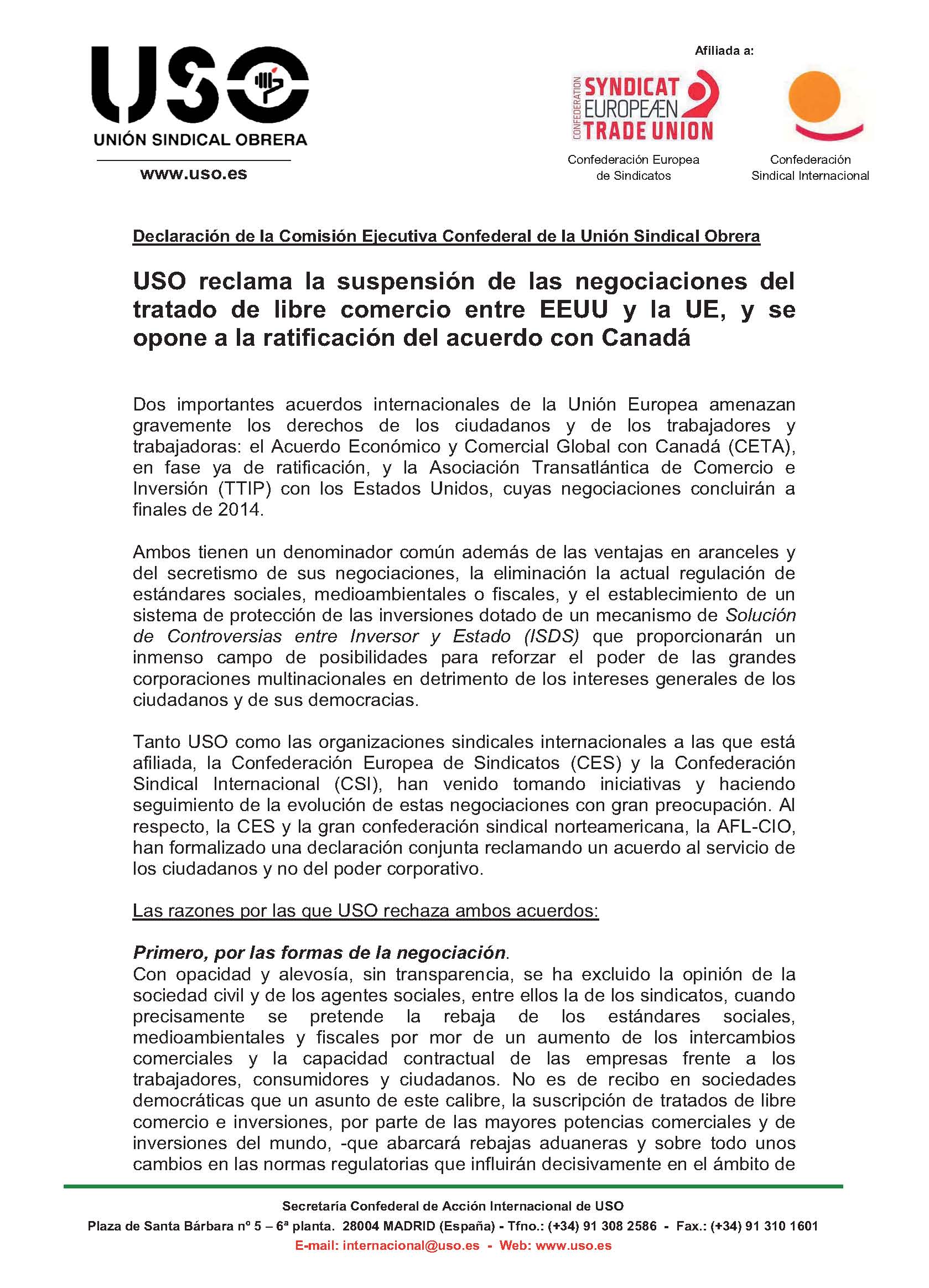 USO

UNIÓN SINDICAL OBRERA

www.uso.es

Afiliada a:

CONFEDERATION SYNDICAT EUROPEÆN TRADE UNION

Confederación Europea de Sindicatos

Confederación Sindical Internacional

Declaración de la Comisión Ejecutiva Confederal de la Unión Sindical Obrera

USO reclama la suspensión de las negociaciones del tratado de libre comercio entre EEUU y la UE, y se opone a la ratificación del acuerdo con Canadá

Dos importantes acuerdos internacionales de la Unión Europea amenazan gravemente los derechos de los ciudadanos y de los trabajadores y trabajadoras: el Acuerdo Económico y Comercial Global con Canadá (CETA), en fase ya de ratificación, y la Asociación Transatlántica de Comercio e Inversión (TTIP) con los Estados Unidos, cuyas negociaciones concluirán a finales de 2014.

Ambos tienen un denominador común además de las ventajas en aranceles y del secretismo de sus negociaciones, la eliminación la actual regulación de estándares sociales, medioambientales o fiscales, y el establecimiento de un sistema de protección de las inversiones dotado de un mecanismo de Solución de Controversias entre Inversor y Estado (ISDS) que proporcionarán un inmenso campo de posibilidades para reforzar el poder de las grandes corporaciones multinacionales en detrimento de los intereses generales de los ciudadanos y de sus democracias.

Tanto USO como las organizaciones sindicales internacionales a las que está afiliada, la Confederación Europea de Sindicatos (CES) y la Confederación Sindical Internacional (CSI), han venido tomando iniciativas y haciendo seguimiento de la evolución de estas negociaciones con gran preocupación. Al respecto, la CES y la gran confederación sindical norteamericana, la AFL-CIO, han formalizado una declaración conjunta reclamando un acuerdo al servicio de los ciudadanos y no del poder corporativo.

Las razones por las que USO rechaza ambos acuerdos:

Primero, por las formas de la negociación.
Con opacidad y alevosía, sin transparencia, se ha excluido la opinión de la sociedad civil y de los agentes sociales, entre ellos la de los sindicatos, cuando precisamente se pretende la rebaja de los estándares sociales, medioambientales y fiscales por mor de un aumento de los intercambios comerciales y la capacidad contractual de las empresas frente a los trabajadores, consumidores y ciudadanos. No es de recibo en sociedades democráticas que un asunto de este calibre, la suscripción de tratados de libre comercio e inversiones, por parte de las mayores potencias comerciales y de inversiones del mundo, -que abarcará rebajas aduaneras y sobre todo unos cambios en las normas regulatorias que influirán decisivamente en el ámbito de

Secretaría Confederal de Acción Internacional de USO
Plaza de Santa Bárbara nº 5 – 6ª planta. 28004 MADRID (España) - Tfno.: (+34) 91 308 2586 - Fax.: (+34) 91 310 1601
E-mail: internacional@uso.es - Web: www.uso.es